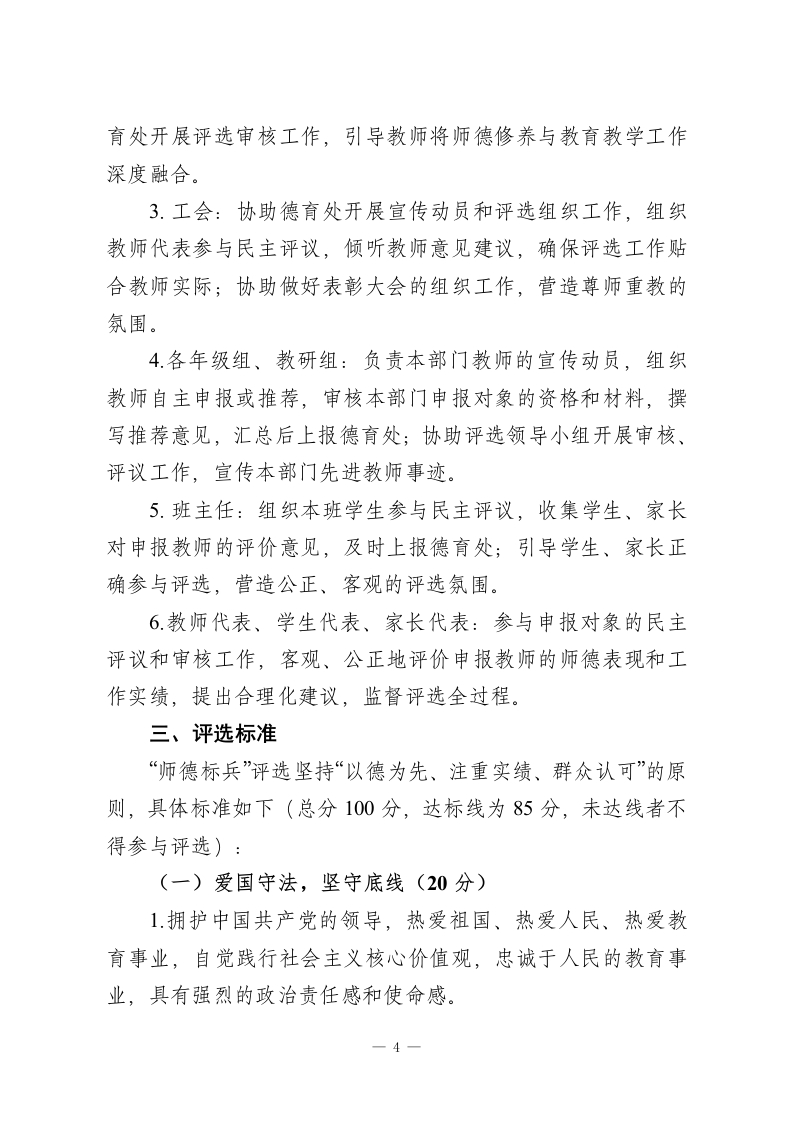 育处开展评选审核工作，引导教师将师德修养与教育教学工作深度融合。

3. 工会：协助德育处开展宣传动员和评选组织工作，组织教师代表参与民主评议，倾听教师意见建议，确保评选工作贴合教师实际；协助做好表彰大会的组织工作，营造尊师重教的氛围。

4.各年级组、教研组：负责本部门教师的宣传动员，组织教师自主申报或推荐，审核本部门申报对象的资格和材料，撰写推荐意见，汇总后上报德育处；协助评选领导小组开展审核、评议工作，宣传本部门先进教师事迹。

5. 班主任：组织本班学生参与民主评议，收集学生、家长对申报教师的评价意见，及时上报德育处；引导学生、家长正确参与评选，营造公正、客观的评选氛围。

6.教师代表、学生代表、家长代表：参与申报对象的民主评议和审核工作，客观、公正地评价申报教师的师德表现和工作实绩，提出合理化建议，监督评选全过程。

三、评选标准

“师德标兵”评选坚持“以德为先、注重实绩、群众认可”的原则，具体标准如下（总分 100 分，达标线为 85 分，未达线者不得参与评选）：

（一）爱国守法，坚守底线（20 分）

1.拥护中国共产党的领导，热爱祖国、热爱人民、热爱教育事业，自觉践行社会主义核心价值观，忠诚于人民的教育事业，具有强烈的政治责任感和使命感。

— 4 —